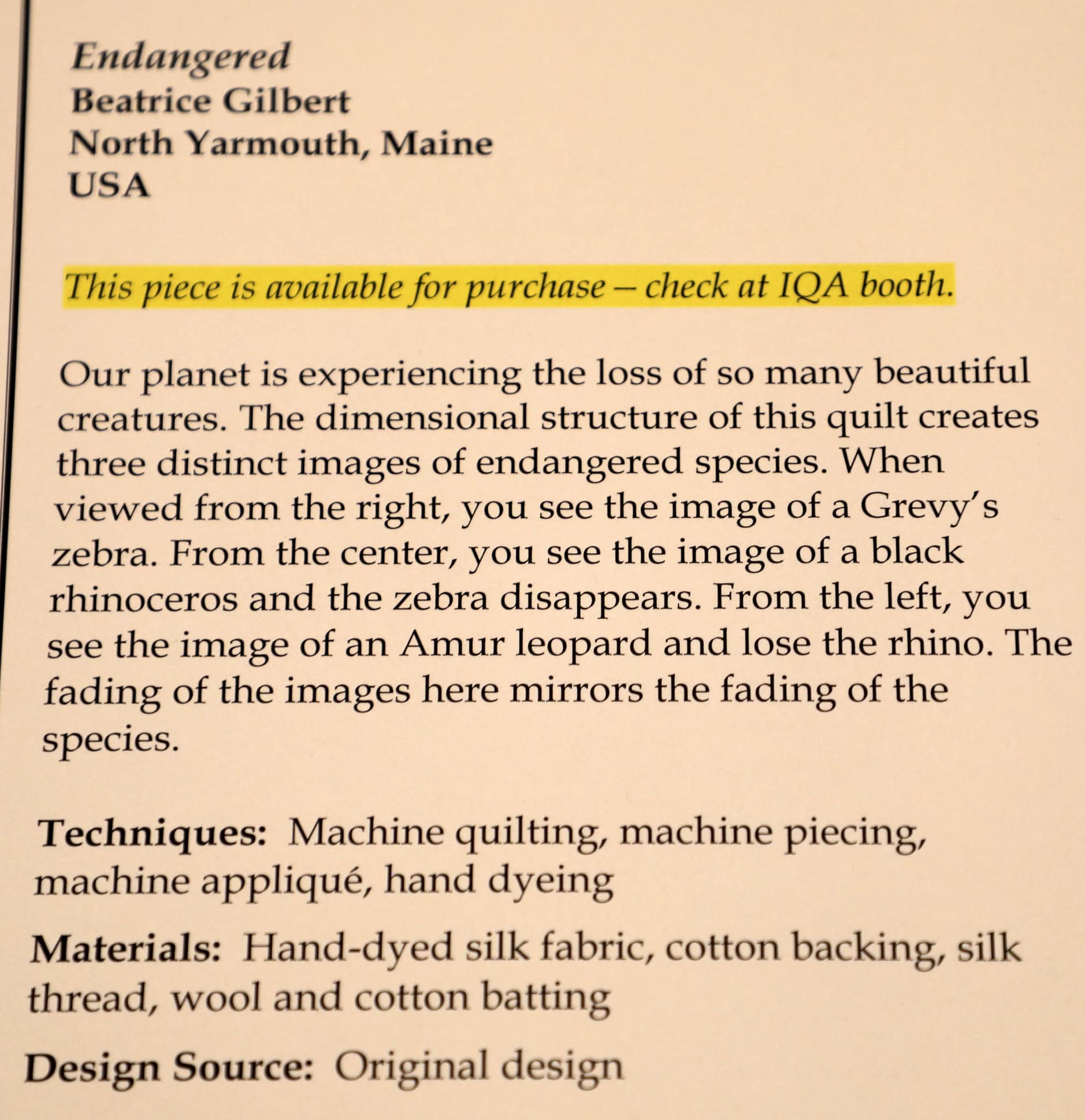 Endangered
Beatrice Gilbert
North Yarmouth, Maine
USA

This piece is available for purchase – check at IQA booth.

Our planet is experiencing the loss of so many beautiful creatures. The dimensional structure of this quilt creates three distinct images of endangered species. When viewed from the right, you see the image of a Grevy's zebra. From the center, you see the image of a black rhinoceros and the zebra disappears. From the left, you see the image of an Amur leopard and lose the rhino. The fading of the images here mirrors the fading of the species.

Techniques: Machine quilting, machine piecing, machine appliqué, hand dyeing

Materials: Hand-dyed silk fabric, cotton backing, silk thread, wool and cotton batting

Design Source: Original design